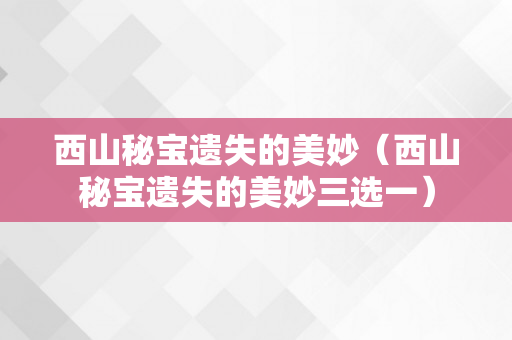 西山秘宝遗失的美妙（西山秘宝遗失的美妙三选一）